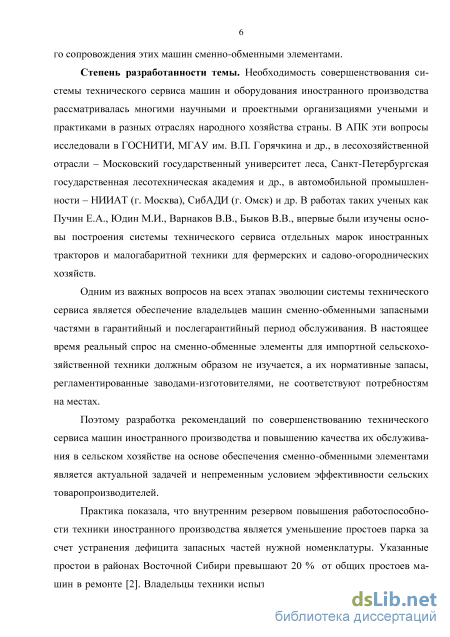 6

го сопровождения этих машин сменно-обменными элементами.

**Степень разработанности темы.** Необходимость совершенствования системы технического сервиса машин и оборудования иностранного производства рассматривалась многими научными и проектными организациями учеными и практиками в разных отраслях народного хозяйства страны. В АПК эти вопросы исследовали в ГОСНИТИ, МГАУ им. В.П. Горячкина и др., в лесохозяйственной отрасли – Московский государственный университет леса, Санкт-Петербургская государственная лесотехническая академия и др., в автомобильной промышленности – НИИАТ (г. Москва), СибАДИ (г. Омск) и др. В работах таких ученых как Пучин Е.А., Юдин М.И., Варнаков В.В., Быков В.В., впервые были изучены основы построения системы технического сервиса отдельных марок иностранных тракторов и малогабаритной техники для фермерских и садово-огороднических хозяйств.

Одним из важных вопросов на всех этапах эволюции системы технического сервиса является обеспечение владельцев машин сменно-обменными запасными частями в гарантийный и послегарантийный период обслуживания. В настоящее время реальный спрос на сменно-обменные элементы для импортной сельскохозяйственной техники должным образом не изучается, а их нормативные запасы, регламентированные заводами-изготовителями, не соответствуют потребностям на местах.

Поэтому разработка рекомендаций по совершенствованию технического сервиса машин иностранного производства и повышению качества их обслуживания в сельском хозяйстве на основе обеспечения сменно-обменными элементами является актуальной задачей и непременным условием эффективности сельских товаропроизводителей.

Практика показала, что внутренним резервом повышения работоспособности техники иностранного производства является уменьшение простоев парка за счет устранения дефицита запасных частей нужной номенклатуры. Указанные простои в районах Восточной Сибири превышают 20 % от общих простоев машин в ремонте [2]. Владельцы техники испыт

dsLib.net
библиотека диссертаций